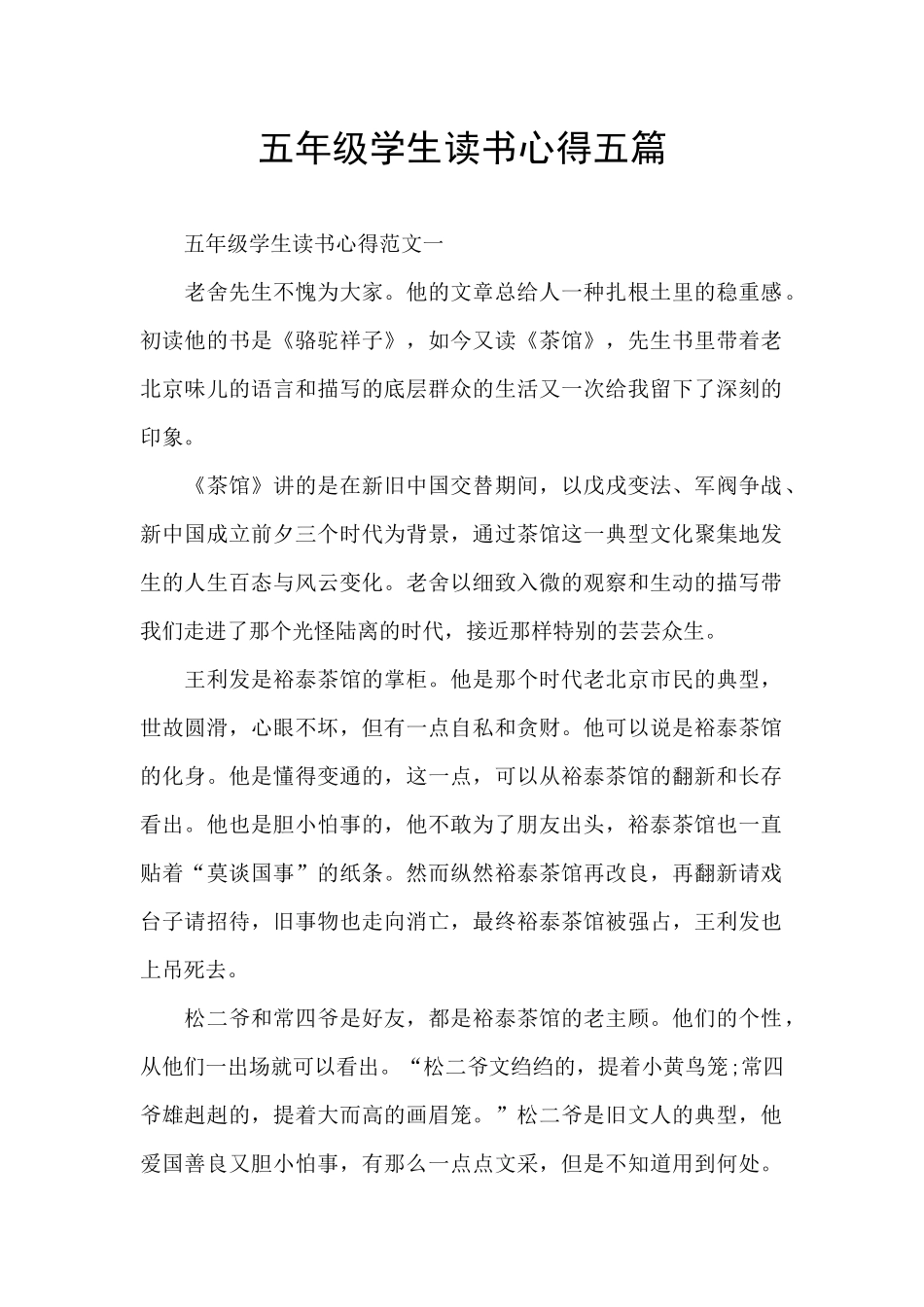 五年级学生读书心得五篇

五年级学生读书心得范文一

老舍先生不愧为大家。他的文章总给人一种扎根土里的稳重感。初读他的书是《骆驼祥子》，如今又读《茶馆》，先生书里带着老北京味儿的语言和描写的底层群众的生活又一次给我留下了深刻的印象。

《茶馆》讲的是在新旧中国交替期间，以戊戌变法、军阀争战、新中国成立前夕三个时代为背景，通过茶馆这一典型文化聚集地发生的人生百态与风云变化。老舍以细致入微的观察和生动的描写带我们走进了那个光怪陆离的时代，接近那样特别的芸芸众生。

王利发是裕泰茶馆的掌柜。他是那个时代老北京市民的典型，世故圆滑，心眼不坏，但有一点自私和贪财。他可以说是裕泰茶馆的化身。他是懂得变通的，这一点，可以从裕泰茶馆的翻新和长存看出。他也是胆小怕事的，他不敢为了朋友出头，裕泰茶馆也一直贴着“莫谈国事”的纸条。然而纵然裕泰茶馆再改良，再翻新请戏台子请招待，旧事物也走向消亡，最终裕泰茶馆被强占，王利发也上吊死去。

松二爷和常四爷是好友，都是裕泰茶馆的老主顾。他们的个性，从他们一出场就可以看出。“松二爷文绉绉的，提着小黄鸟笼;常四爷雄赳赳的，提着大而高的画眉笼。”松二爷是旧文人的典型，他爱国善良又胆小怕事，有那么一点点文采，但是不知道用到何处。